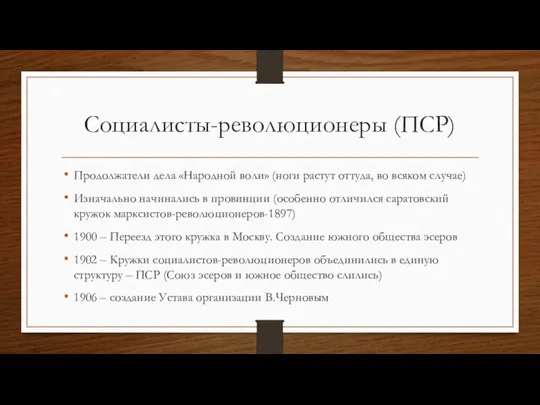 Социалисты-революционеры (ПСР)

• Продолжатели дела «Народной воли» (ноги растут оттуда, во всяком случае)

• Изначально начинались в провинции (особенно отличился саратовский кружок марксистов-революционеров-1897)

• 1900 – Переезд этого кружка в Москву. Создание южного общества эсеров

• 1902 – Кружки социалистов-революционеров объединились в единую структуру – ПСР (Союз эсеров и южное общество слились)

• 1906 – создание Устава организации В.Черновым